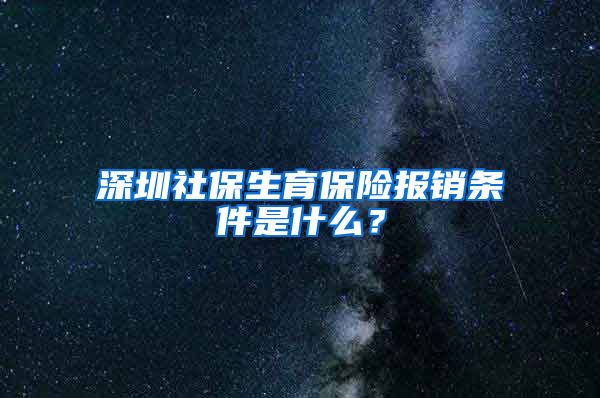 深圳社保生育保险报销条件是什么？